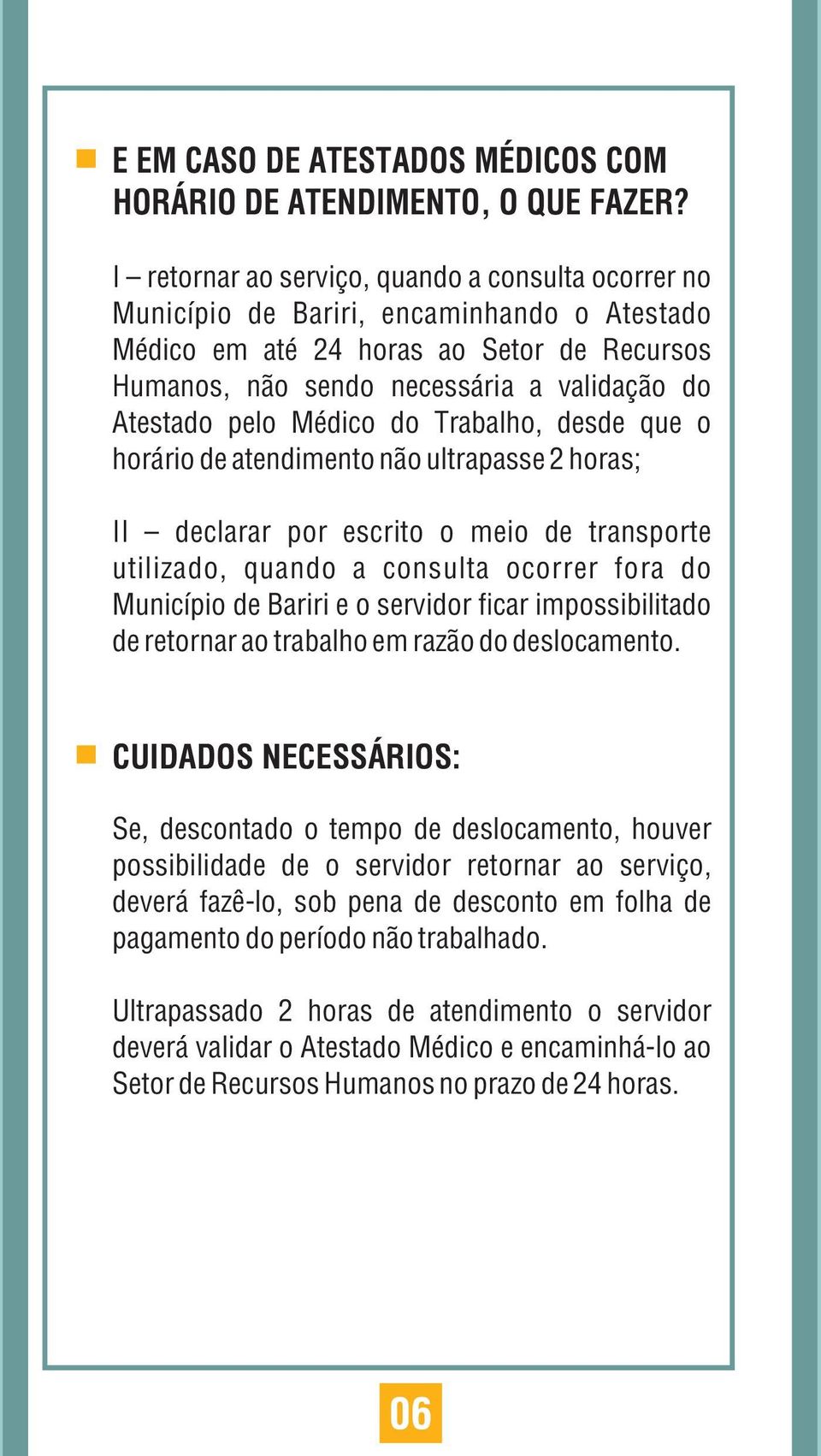 E EM CASO DE ATESTADOS MÉDICOS COM HORÁRIO DE ATENDIMENTO, O QUE FAZER?

I – retornar ao serviço, quando a consulta ocorrer no Município de Bariri, encaminhando o Atestado Médico em até 24 horas ao Setor de Recursos Humanos, não sendo necessária a validação do Atestado pelo Médico do Trabalho, desde que o horário de atendimento não ultrapasse 2 horas;

II – declarar por escrito o meio de transporte utilizado, quando a consulta ocorrer fora do Município de Bariri e o servidor ficar impossibilitado de retornar ao trabalho em razão do deslocamento.

CUIDADOS NECESSÁRIOS:

Se, descontado o tempo de deslocamento, houver possibilidade de o servidor retornar ao serviço, deverá fazê-lo, sob pena de desconto em folha de pagamento do período não trabalhado.

Ultrapassado 2 horas de atendimento o servidor deverá validar o Atestado Médico e encaminhá-lo ao Setor de Recursos Humanos no prazo de 24 horas.

06